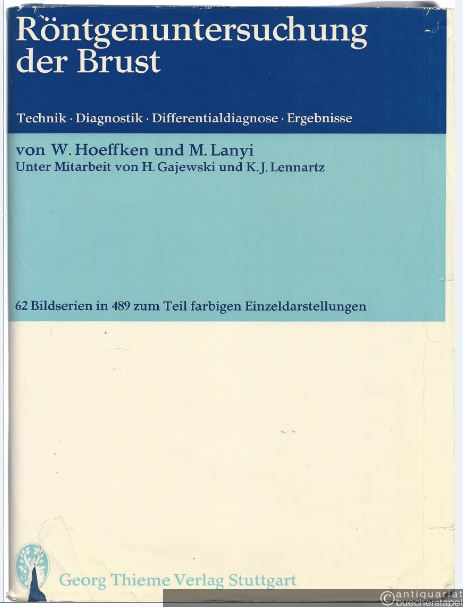 Röntgenuntersuchung der Brust

Technik · Diagnostik · Differentialdiagnose · Ergebnisse

von W. Hoeffken und M. Lanyi
Unter Mitarbeit von H. Gajewski und K. J. Lennartz

62 Bildserien in 489 zum Teil farbigen Einzeldarstellungen

Georg Thieme Verlag Stuttgart

©antiquariat buecherstapel